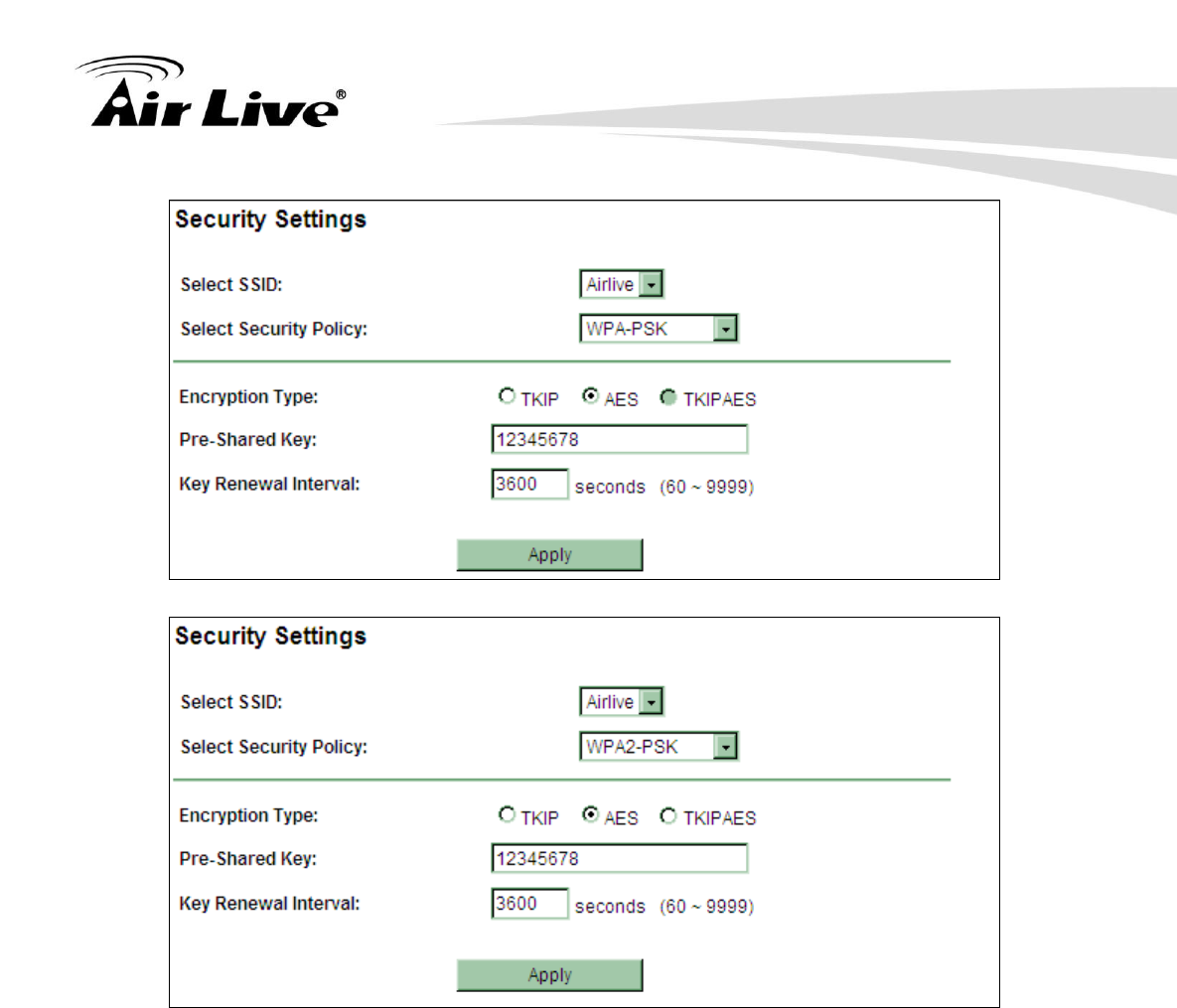 Air Live®

Security Settings

Select SSID: Airlive

Select Security Policy: WPA-PSK

Encryption Type: TKIP AES TKIPAES

Pre-Shared Key: 12345678

Key Renewal Interval: 3600 seconds (60 ~ 9999)

Apply

Security Settings

Select SSID: Airlive

Select Security Policy: WPA2-PSK

Encryption Type: TKIP AES TKIPAES

Pre-Shared Key: 12345678

Key Renewal Interval: 3600 seconds (60 ~ 9999)

Apply